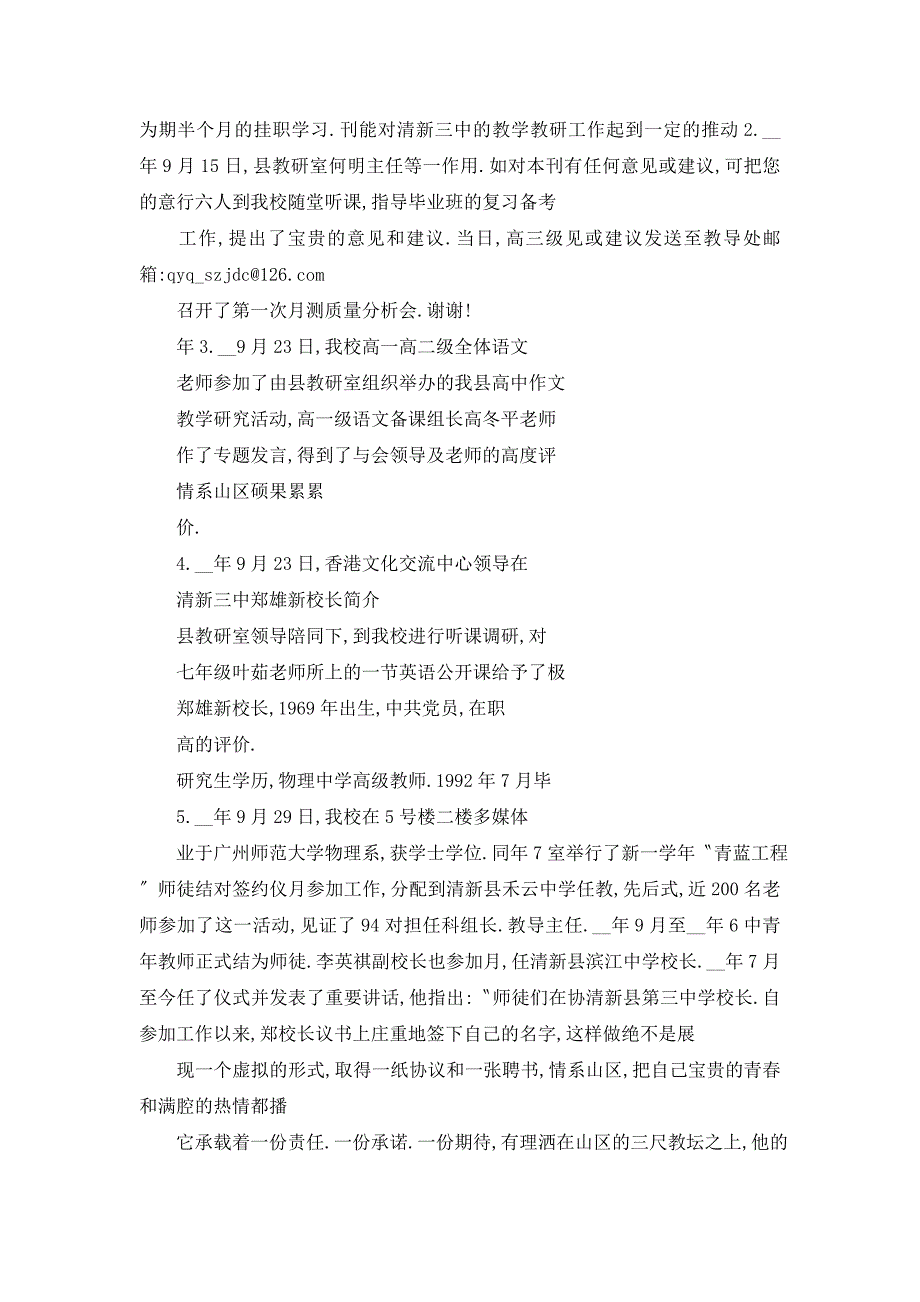 为期半个月的挂职学习.刊能对清新三中的教学教研工作起到一定的推动 2.__年 9 月 15 日,县教研室何明主任等一作用.如对本刊有任何意见或建议,可把您的意行六人到我校随堂听课,指导毕业班的复习备考

工作,提出了宝贵的意见和建议.当日,高三级见或建议发送至教导处邮箱:qyq_szjdc@126.com

召开了第一次月测质量分析会.谢谢!

年 3.__9 月 23 日,我校高一高二级全体语文

老师参加了由县教研室组织举办的我县高中作文

教学研究活动,高一级语文备课组长高冬平老师

作了专题发言,得到了与会领导及老师的高度评

情系山区硕果累累

价.

4.__年 9 月 23 日,香港文化交流中心领导在

清新三中郑雄新校长简介

县教研室领导陪同下,到我校进行听课调研,对

七年级叶茹老师所上的一节英语公开课给予了极

郑雄新校长,1969 年出生,中共党员,在职

高的评价.

研究生学历,物理中学高级教师.1992 年 7 月毕

5.__年 9 月 29 日,我校在 5 号楼二楼多媒体

业于广州师范大学物理系,获学士学位.同年 7 室举行了新一学年〝青蓝工程〞师徒结对签约仪月参加工作,分配到清新县禾云中学任教,先后式,近 200 名老师参加了这一活动,见证了 94 对担任科组长.教导主任.__年 9 月至__年 6 中青年教师正式结为师徒.李英祺副校长也参加月,任清新县滨江中学校长.__年 7 月至今任了仪式并发表了重要讲话,他指出:〝师徒们在协清新县第三中学校长.自参加工作以来,郑校长议书上庄重地签下自己的名字,这样做绝不是展

现一个虚拟的形式,取得一纸协议和一张聘书,情系山区,把自己宝贵的青春和满腔的热情都播

它承载着一份责任.一份承诺.一份期待,有理洒在山区的三尺教坛之上,他的